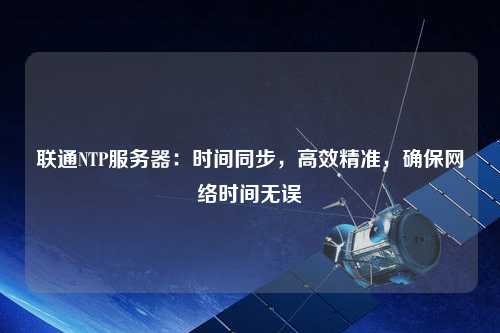 联通NTP服务器：时间同步，高效精准，确保网络时间无误